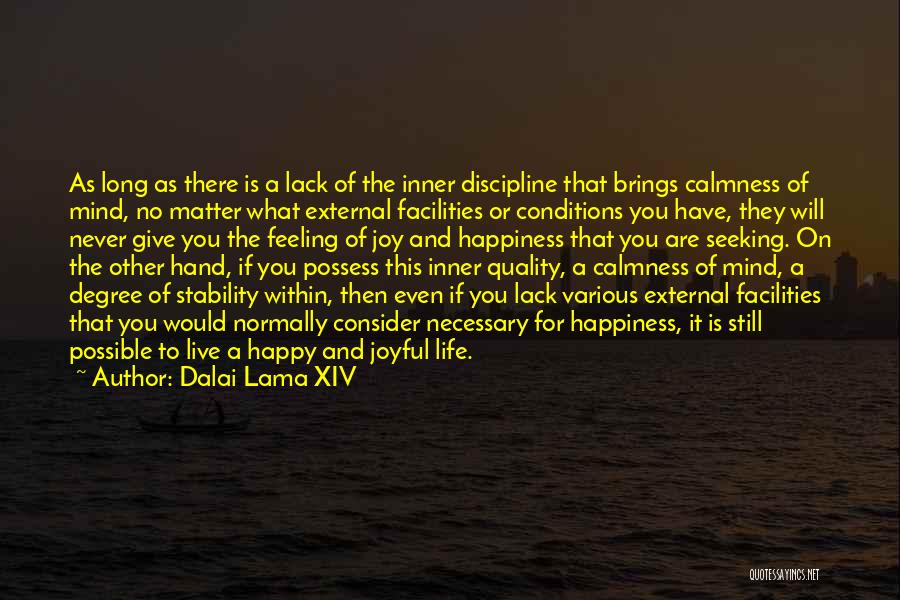 As long as there is a lack of the inner discipline that brings calmness of mind, no matter what external facilities or conditions you have, they will never give you the feeling of joy and happiness that you are seeking. On the other hand, if you possess this inner quality, a calmness of mind, a degree of stability within, then even if you lack various external facilities that you would normally consider necessary for happiness, it is still possible to live a happy and joyful life.

~ Author: Dalai Lama XIV

QUOTESSAYINGS.NET